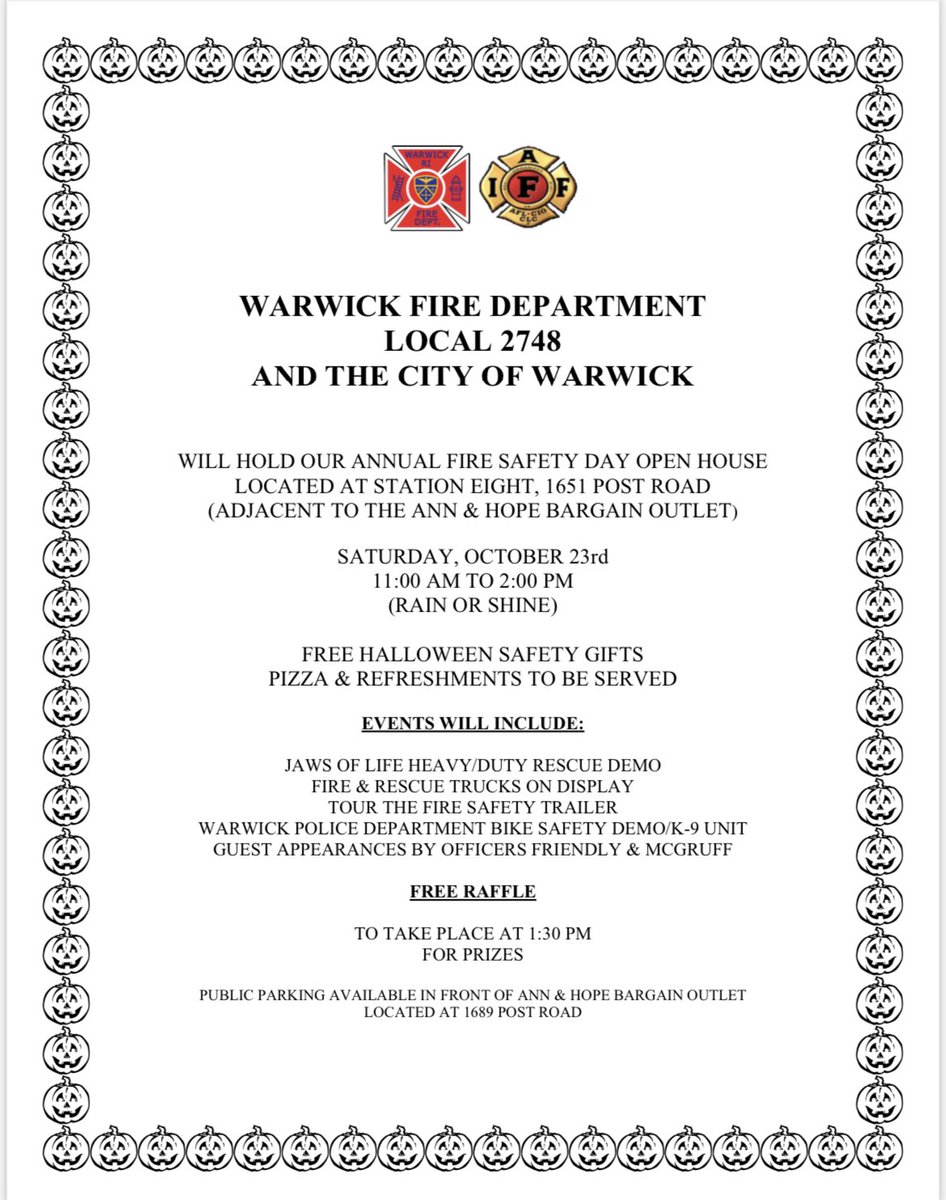 WARWICK RI FIRE DEPT.

I A F F
AFL-CIO CLC

WARWICK FIRE DEPARTMENT
LOCAL 2748
AND THE CITY OF WARWICK

WILL HOLD OUR ANNUAL FIRE SAFETY DAY OPEN HOUSE
LOCATED AT STATION EIGHT, 1651 POST ROAD
(ADJACENT TO THE ANN & HOPE BARGAIN OUTLET)

SATURDAY, OCTOBER 23rd
11:00 AM TO 2:00 PM
(RAIN OR SHINE)

FREE HALLOWEEN SAFETY GIFTS
PIZZA & REFRESHMENTS TO BE SERVED

EVENTS WILL INCLUDE:

JAWS OF LIFE HEAVY/DUTY RESCUE DEMO
FIRE & RESCUE TRUCKS ON DISPLAY
TOUR THE FIRE SAFETY TRAILER
WARWICK POLICE DEPARTMENT BIKE SAFETY DEMO/K-9 UNIT
GUEST APPEARANCES BY OFFICERS FRIENDLY & MCGRUFF

FREE RAFFLE

TO TAKE PLACE AT 1:30 PM
FOR PRIZES

PUBLIC PARKING AVAILABLE IN FRONT OF ANN & HOPE BARGAIN OUTLET
LOCATED AT 1689 POST ROAD